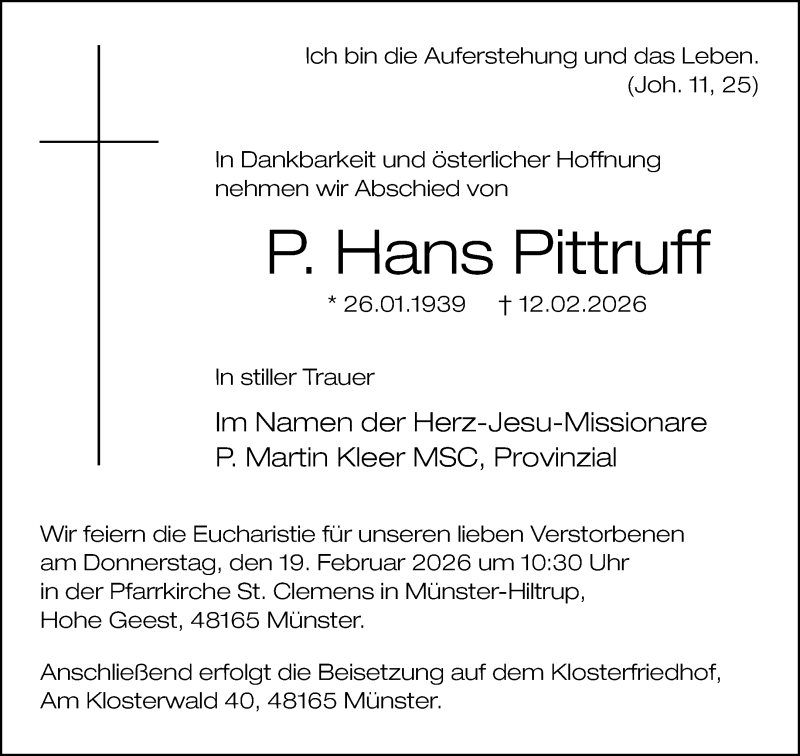 Ich bin die Auferstehung und das Leben.
(Joh. 11, 25)

In Dankbarkeit und österlicher Hoffnung nehmen wir Abschied von

P. Hans Pittruff

* 26.01.1939 † 12.02.2026

In stiller Trauer

Im Namen der Herz-Jesu-Missionare
P. Martin Kleer MSC, Provinzial

Wir feiern die Eucharistie für unseren lieben Verstorbenen am Donnerstag, den 19. Februar 2026 um 10:30 Uhr in der Pfarrkirche St. Clemens in Münster-Hiltrup, Hohe Geest, 48165 Münster.

Anschließend erfolgt die Beisetzung auf dem Klosterfriedhof, Am Klosterwald 40, 48165 Münster.